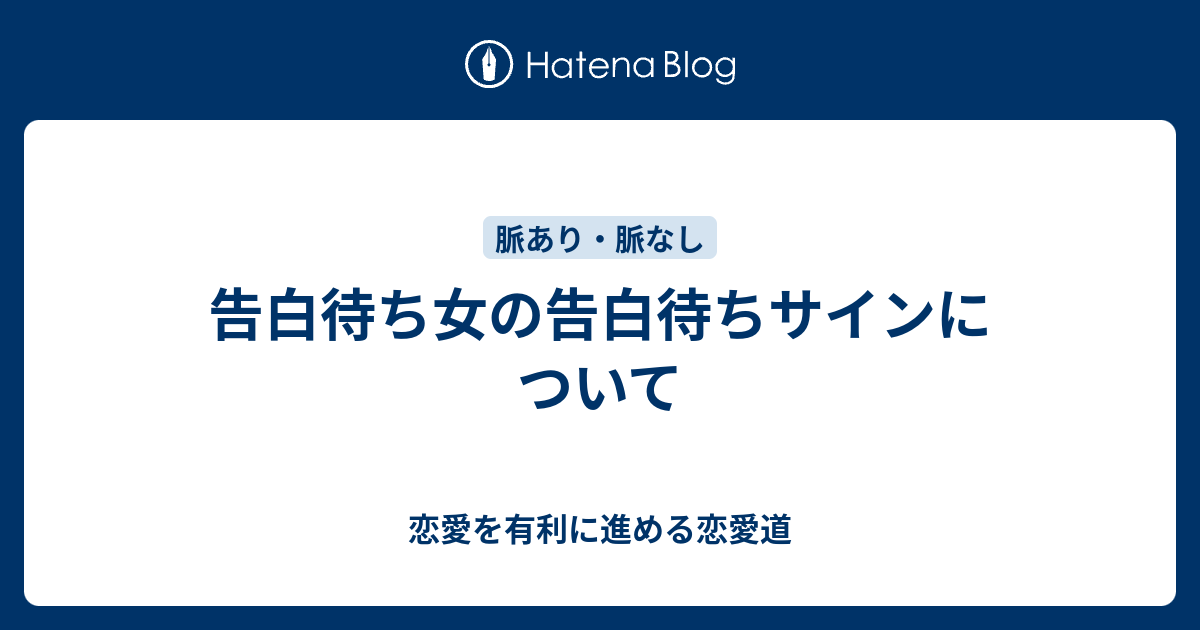 Hatena Blog

脈あり・脈なし

告白待ち女の告白待ちサインについて

恋愛を有利に進める恋愛道